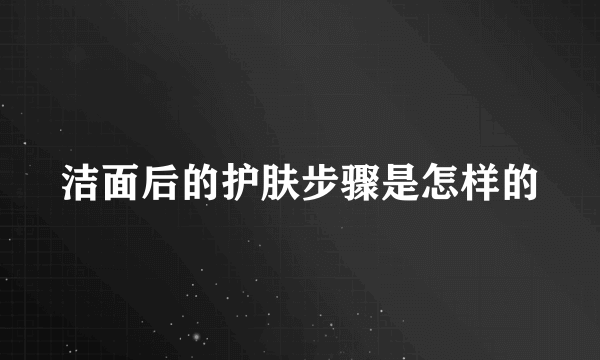 洁面后的护肤步骤是怎样的